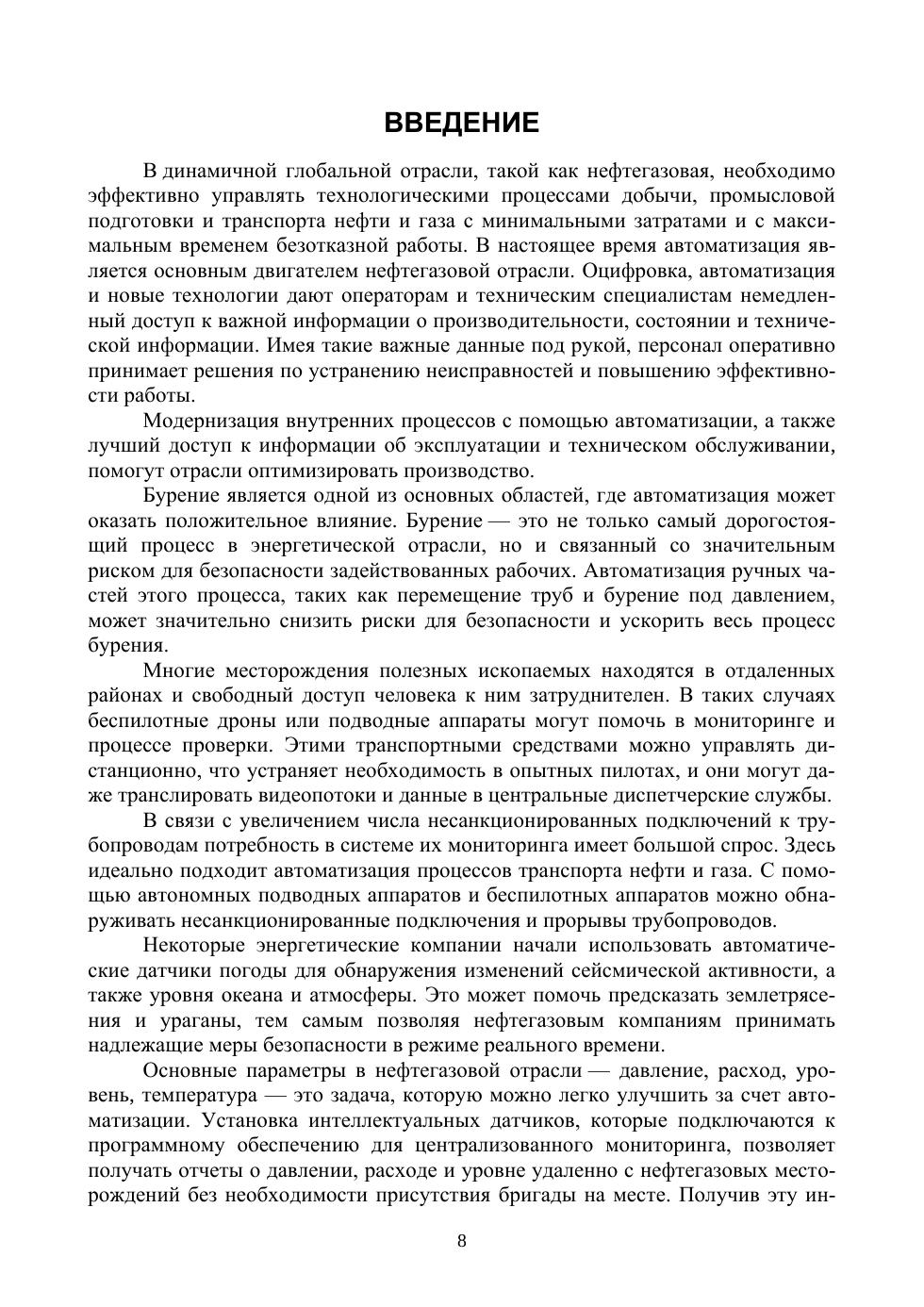 ВВЕДЕНИЕ

В динамичной глобальной отрасли, такой как нефтегазовая, необходимо эффективно управлять технологическими процессами добычи, промысловой подготовки и транспорта нефти и газа с минимальными затратами и с максимальным временем безотказной работы. В настоящее время автоматизация является основным двигателем нефтегазовой отрасли. Оцифровка, автоматизация и новые технологии дают операторам и техническим специалистам немедленный доступ к важной информации о производительности, состоянии и технической информации. Имея такие важные данные под рукой, персонал оперативно принимает решения по устранению неисправностей и повышению эффективности работы.

Модернизация внутренних процессов с помощью автоматизации, а также лучший доступ к информации об эксплуатации и техническом обслуживании, помогут отрасли оптимизировать производство.

Бурение является одной из основных областей, где автоматизация может оказать положительное влияние. Бурение — это не только самый дорогостоящий процесс в энергетической отрасли, но и связанный со значительным риском для безопасности задействованных рабочих. Автоматизация ручных частей этого процесса, таких как перемещение труб и бурение под давлением, может значительно снизить риски для безопасности и ускорить весь процесс бурения.

Многие месторождения полезных ископаемых находятся в отдаленных районах и свободный доступ человека к ним затруднителен. В таких случаях беспилотные дроны или подводные аппараты могут помочь в мониторинге и процессе проверки. Этими транспортными средствами можно управлять дистанционно, что устраняет необходимость в опытных пилотах, и они могут даже транслировать видеопотоки и данные в центральные диспетчерские службы.

В связи с увеличением числа несанкционированных подключений к трубопроводам потребность в системе их мониторинга имеет большой спрос. Здесь идеально подходит автоматизация процессов транспорта нефти и газа. С помощью автономных подводных аппаратов и беспилотных аппаратов можно обнаруживать несанкционированные подключения и прорывы трубопроводов.

Некоторые энергетические компании начали использовать автоматические датчики погоды для обнаружения изменений сейсмической активности, а также уровня океана и атмосферы. Это может помочь предсказать землетрясения и ураганы, тем самым позволяя нефтегазовым компаниям принимать надлежащие меры безопасности в режиме реального времени.

Основные параметры в нефтегазовой отрасли — давление, расход, уровень, температура — это задача, которую можно легко улучшить за счет автоматизации. Установка интеллектуальных датчиков, которые подключаются к программному обеспечению для централизованного мониторинга, позволяет получать отчеты о давлении, расходе и уровне удаленно с нефтегазовых месторождений без необходимости присутствия бригады на месте. Получив эту ин-

8